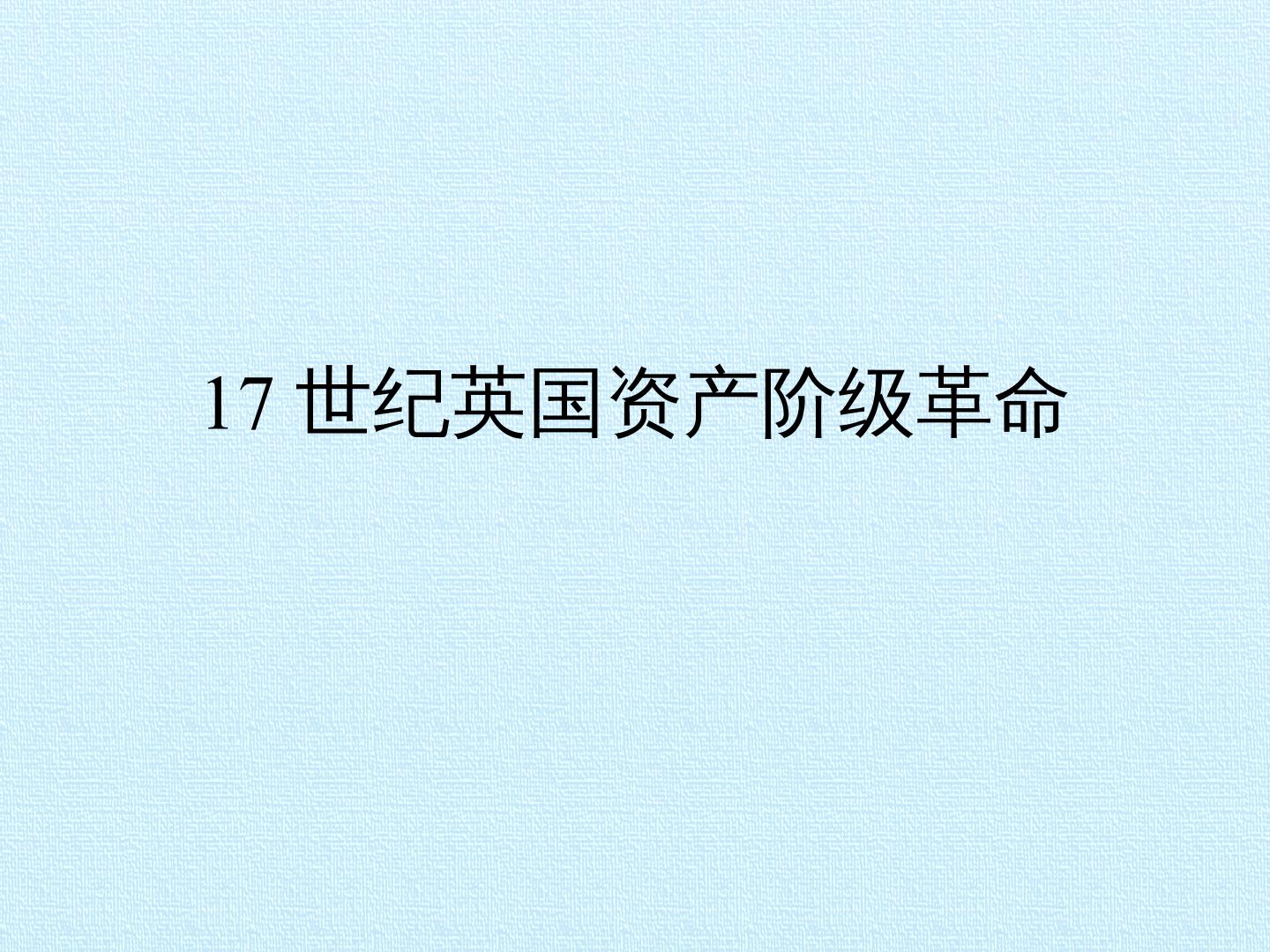 17 世纪英国资产阶级革命